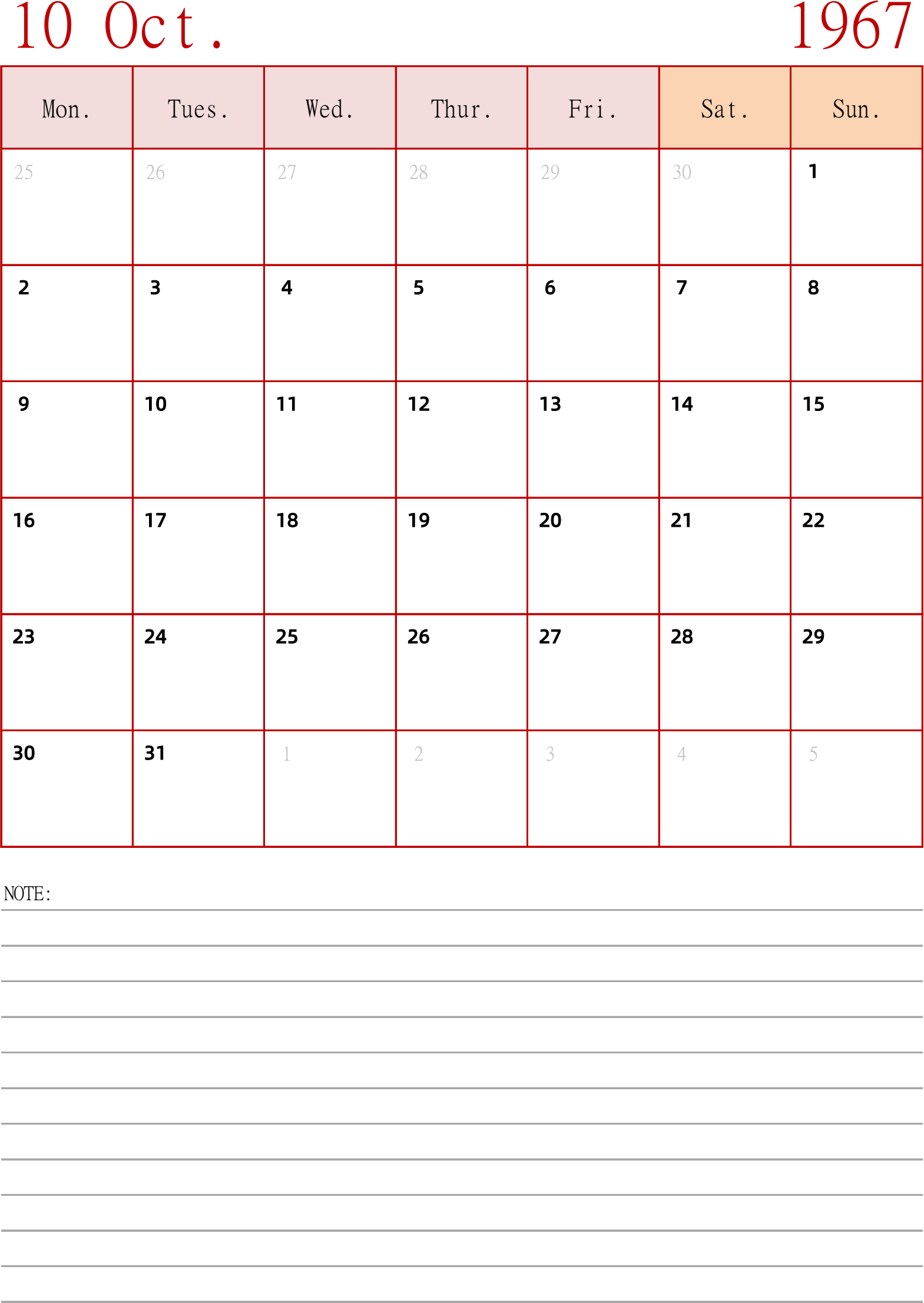 10 Oct. 1967

| Mon. | Tues. | Wed. | Thur. | Fri. | Sat. | Sun. |
|---|---|---|---|---|---|---|
| 25 | 26 | 27 | 28 | 29 | 30 | 1 |
| 2 | 3 | 4 | 5 | 6 | 7 | 8 |
| 9 | 10 | 11 | 12 | 13 | 14 | 15 |
| 16 | 17 | 18 | 19 | 20 | 21 | 22 |
| 23 | 24 | 25 | 26 | 27 | 28 | 29 |
| 30 | 31 | 1 | 2 | 3 | 4 | 5 |

NOTE: